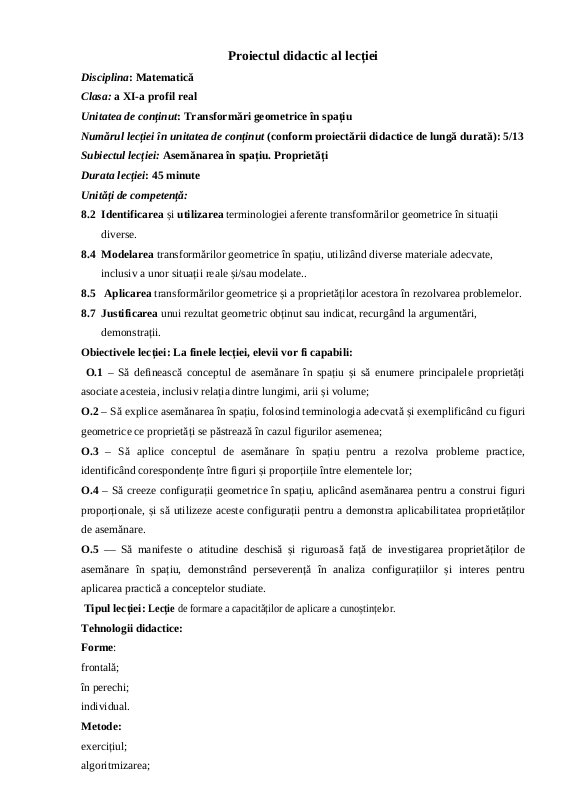 Proiectul didactic al lecției

Disciplina: Matematică

Clasa: a XI-a profil real

Unitatea de conținut: Transformări geometrice în spațiu

Numărul lecției în unitatea de conținut (conform proiectării didactice de lungă durată): 5/13

Subiectul lecției: Asemănarea în spațiu. Proprietăți

Durata lecției: 45 minute

Unități de competență:

8.2 Identificarea și utilizarea terminologiei aferente transformărilor geometrice în situații diverse.

8.4 Modelarea transformărilor geometrice în spațiu, utilizând diverse materiale adecvate, inclusiv a unor situații reale și/sau modelate..

8.5 Aplicarea transformărilor geometrice și a proprietăților acestora în rezolvarea problemelor.

8.7 Justificarea unui rezultat geometric obținut sau indicat, recurgând la argumentări, demonstrații.

Obiectivele lecției: La finele lecției, elevii vor fi capabili:

O.1 – Să definească conceptul de asemănare în spațiu și să enumere principalele proprietăți asociate acesteia, inclusiv relația dintre lungimi, arii și volume;

O.2 – Să explice asemănarea în spațiu, folosind terminologia adecvată și exemplificând cu figuri geometrice ce proprietăți se păstrează în cazul figurilor asemenea;

O.3 – Să aplice conceptul de asemănare în spațiu pentru a rezolva probleme practice, identificând corespondențe între figuri și proporțiile între elementele lor;

O.4 – Să creeze configurații geometrice în spațiu, aplicând asemănarea pentru a construi figuri proporționale, și să utilizeze aceste configurații pentru a demonstra aplicabilitatea proprietăților de asemănare.

O.5 — Să manifeste o atitudine deschisă și riguroasă față de investigarea proprietăților de asemănare în spațiu, demonstrând perseverență în analiza configurațiilor și interes pentru aplicarea practică a conceptelor studiate.

Tipul lecției: Lecție de formare a capacităților de aplicare a cunoștințelor.

Tehnologii didactice:

Forme:

frontală;

în perechi;

individual.

Metode:

exercițiul;

algoritmizarea;